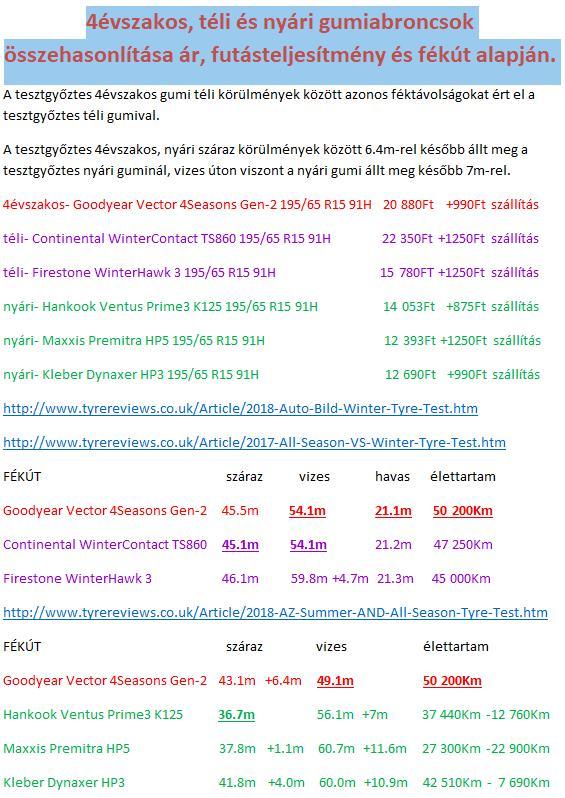 4évszakos, téli és nyári gumiabroncsok összehasonlítása ár, futásteljesítmény és fékút alapján.

A tesztgyőztes 4évszakos gumi téli körülmények között azonos féktávolságokat ért el a tesztgyőztes téli gumival.

A tesztgyőztes 4évszakos, nyári száraz körülmények között 6.4m-rel később állt meg a tesztgyőztes nyári guminál, vizes úton viszont a nyári gumi állt meg később 7m-rel.

4évszakos- Goodyear Vector 4Seasons Gen-2 195/65 R15 91H 20 880Ft +990Ft szállítás

téli- Continental WinterContact TS860 195/65 R15 91H 22 350Ft +1250Ft szállítás

téli- Firestone WinterHawk 3 195/65 R15 91H 15 780FT +1250Ft szállítás

nyári- Hankook Ventus Prime3 K125 195/65 R15 91H 14 053Ft +875Ft szállítás

nyári- Maxxis Premitra HP5 195/65 R15 91H 12 393Ft +1250Ft szállítás

nyári- Kleber Dynaxer HP3 195/65 R15 91H 12 690Ft +990Ft szállítás

http://www.tyrereviews.co.uk/Article/2018-Auto-Bild-Winter-Tyre-Test.htm

http://www.tyrereviews.co.uk/Article/2017-All-Season-VS-Winter-Tyre-Test.htm

| FÉKÚT | száraz | vizes | havas | élettartam |
|---|---|---|---|---|
| Goodyear Vector 4Seasons Gen-2 | 45.5m | 54.1m | 21.1m | 50 200Km |
| Continental WinterContact TS860 | 45.1m | 54.1m | 21.2m | 47 250Km |
| Firestone WinterHawk 3 | 46.1m | 59.8m +4.7m | 21.3m | 45 000Km |

http://www.tyrereviews.co.uk/Article/2018-AZ-Summer-AND-All-Season-Tyre-Test.htm

| FÉKÚT | száraz | vizes | élettartam |
|---|---|---|---|
| Goodyear Vector 4Seasons Gen-2 | 43.1m +6.4m | 49.1m | 50 200Km |
| Hankook Ventus Prime3 K125 | 36.7m | 56.1m +7m | 37 440Km -12 760Km |
| Maxxis Premitra HP5 | 37.8m +1.1m | 60.7m +11.6m | 27 300Km -22 900Km |
| Kleber Dynaxer HP3 | 41.8m +4.0m | 60.0m +10.9m | 42 510Km - 7 690Km |